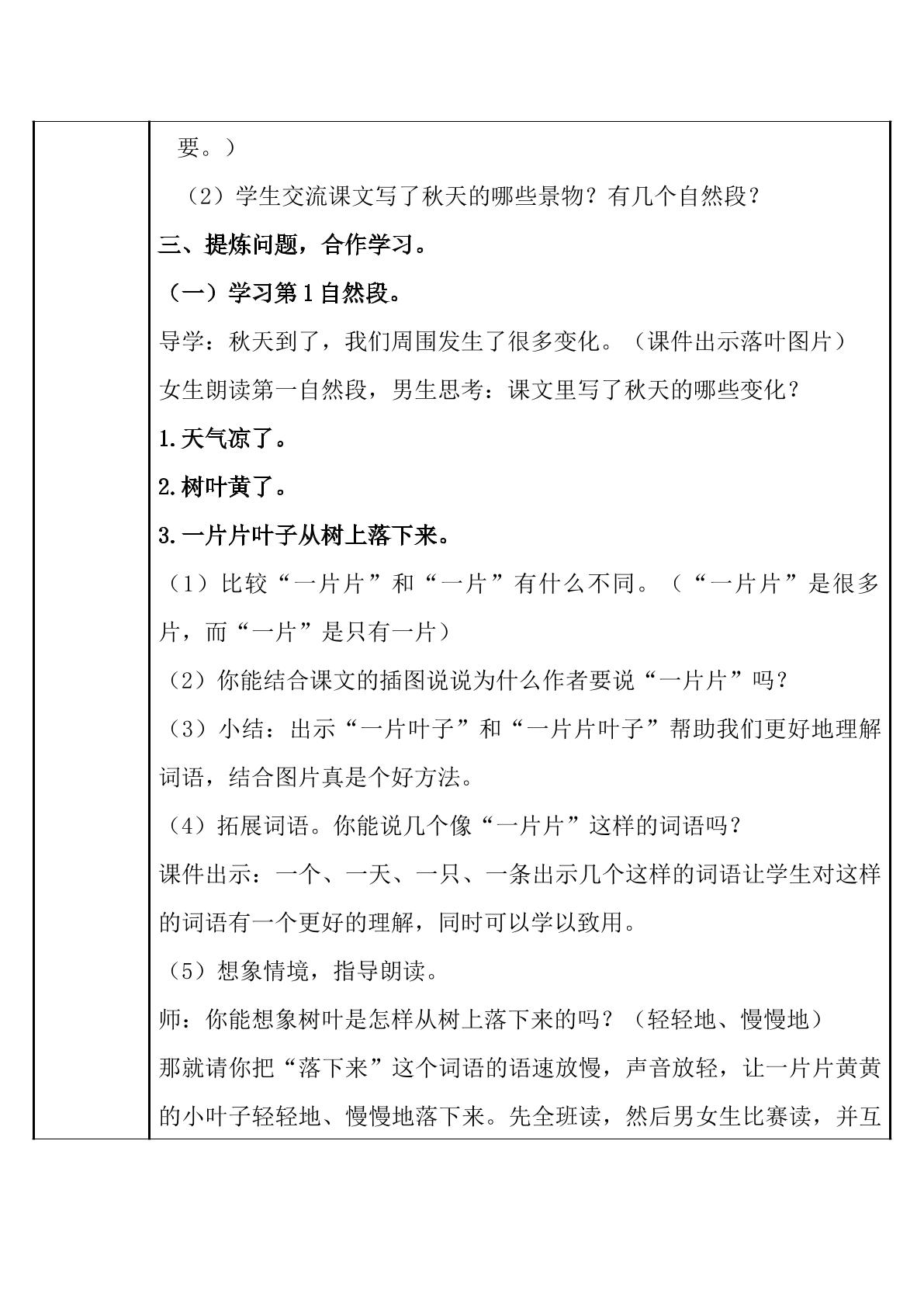 要。）

（2）学生交流课文写了秋天的哪些景物？有几个自然段？

三、提炼问题，合作学习。

（一）学习第1自然段。

导学：秋天到了，我们周围发生了很多变化。（课件出示落叶图片）

女生朗读第一自然段，男生思考：课文里写了秋天的哪些变化？

1.天气凉了。

2.树叶黄了。

3.一片片叶子从树上落下来。

（1）比较“一片片”和“一片”有什么不同。（“一片片”是很多片，而“一片”是只有一片）

（2）你能结合课文的插图说说为什么作者要说“一片片”吗？

（3）小结：出示“一片叶子”和“一片片叶子”帮助我们更好地理解词语，结合图片真是个好方法。

（4）拓展词语。你能说几个像“一片片”这样的词语吗？

课件出示：一个、一天、一只、一条出示几个这样的词语让学生对这样的词语有一个更好的理解，同时可以学以致用。

（5）想象情境，指导朗读。

师：你能想象树叶是怎样从树上落下来的吗？（轻轻地、慢慢地）

那就请你把“落下来”这个词语的语速放慢，声音放轻，让一片片黄黄的小叶子轻轻地、慢慢地落下来。先全班读，然后男女生比赛读，并互